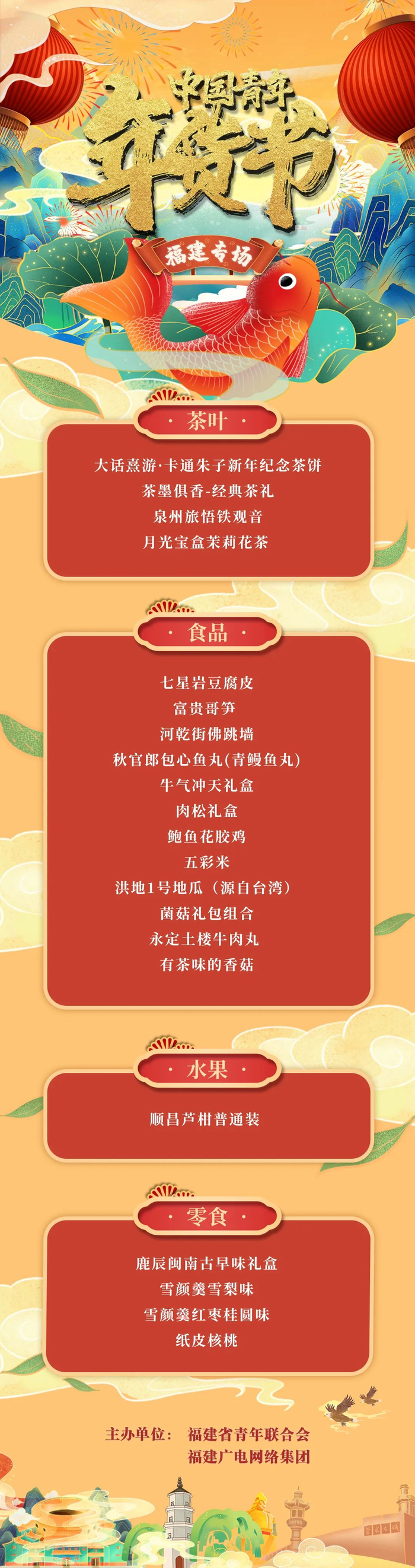 中国青年
年货节
福建专场

· 茶叶 ·

大话熹游·卡通朱子新年纪念茶饼
茶墨俱香-经典茶礼
泉州旅悟铁观音
月光宝盒茉莉花茶

· 食品 ·

七星岩豆腐皮
富贵哥笋
河乾街佛跳墙
秋官郎包心鱼丸(青鳗鱼丸)
牛气冲天礼盒
肉松礼盒
鲍鱼花胶鸡
五彩米
洪地1号地瓜（源自台湾）
菌菇礼包组合
永定土楼牛肉丸
有茶味的香菇

· 水果 ·

顺昌芦柑普通装

· 零食 ·

鹿辰闽南古早味礼盒
雪颜羹雪梨味
雪颜羹红枣桂圆味
纸皮核桃

主办单位： 福建省青年联合会
福建广电网络集团